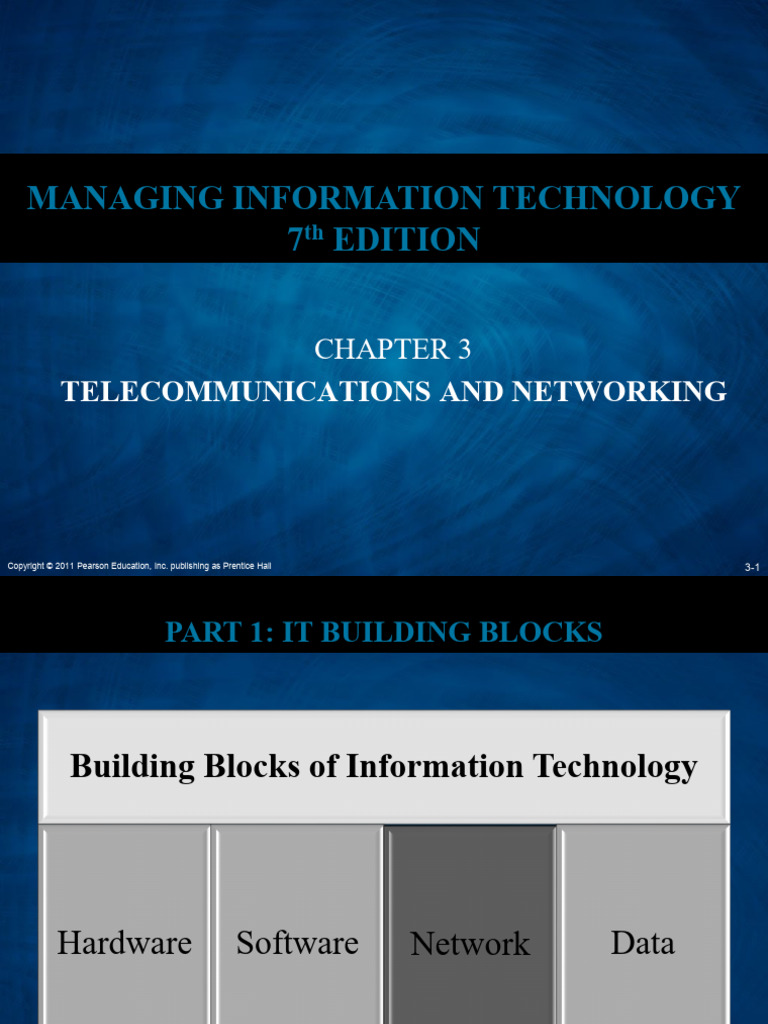 MANAGING INFORMATION TECHNOLOGY
7th EDITION

CHAPTER 3
TELECOMMUNICATIONS AND NETWORKING

Copyright © 2011 Pearson Education, Inc. publishing as Prentice Hall

3-1

PART 1: IT BUILDING BLOCKS

Building Blocks of Information Technology

Hardware

Software

Network

Data